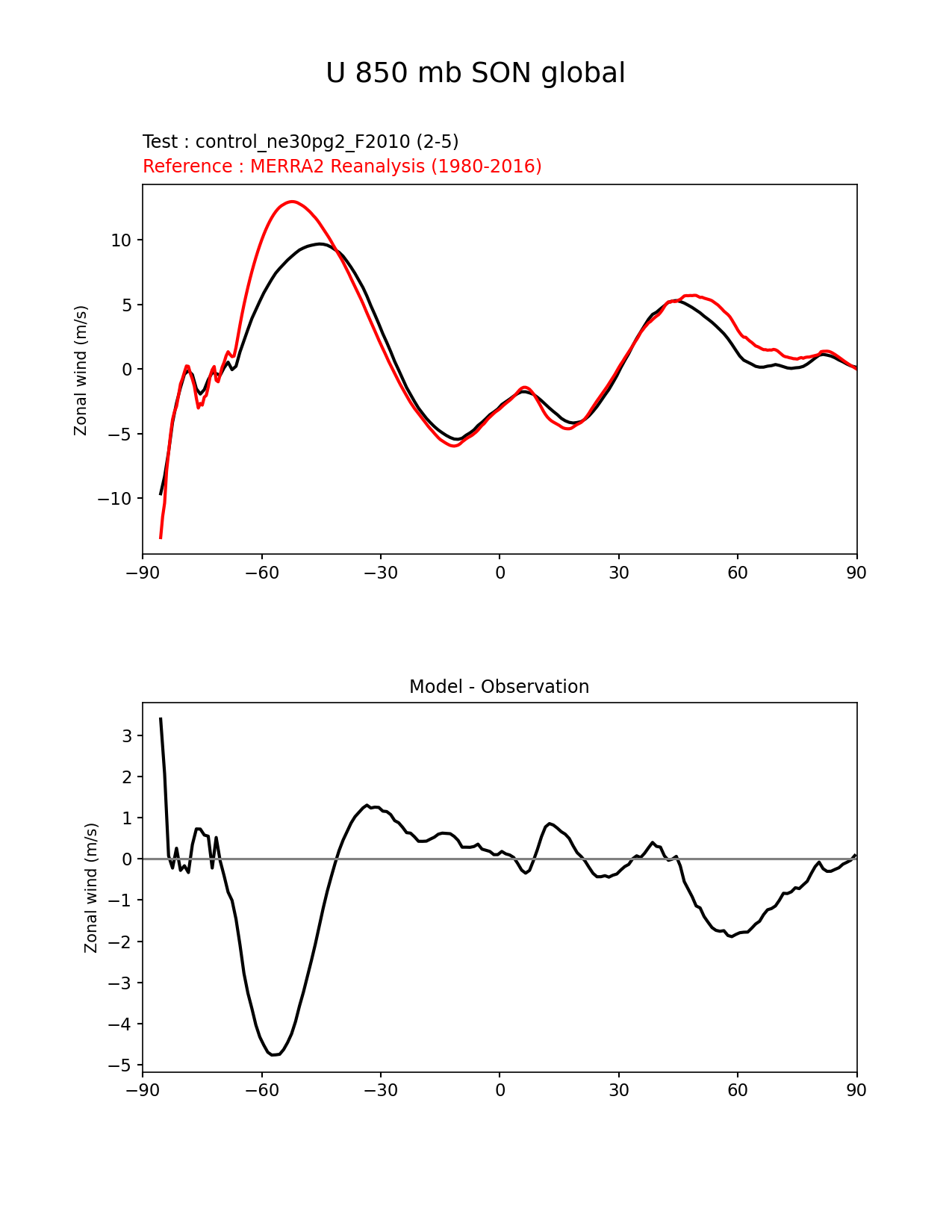 U 850 mb SON global

Test : control_ne30pg2_F2010 (2-5)
Reference : MERRA2 Reanalysis (1980-2016)

Zonal wind (m/s)

10
5
0
−5
−10

−90 −60 −30 0 30 60 90

Model - Observation

Zonal wind (m/s)

3
2
1
0
−1
−2
−3
−4
−5

−90 −60 −30 0 30 60 90